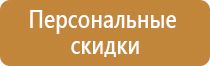 Персональные скидки